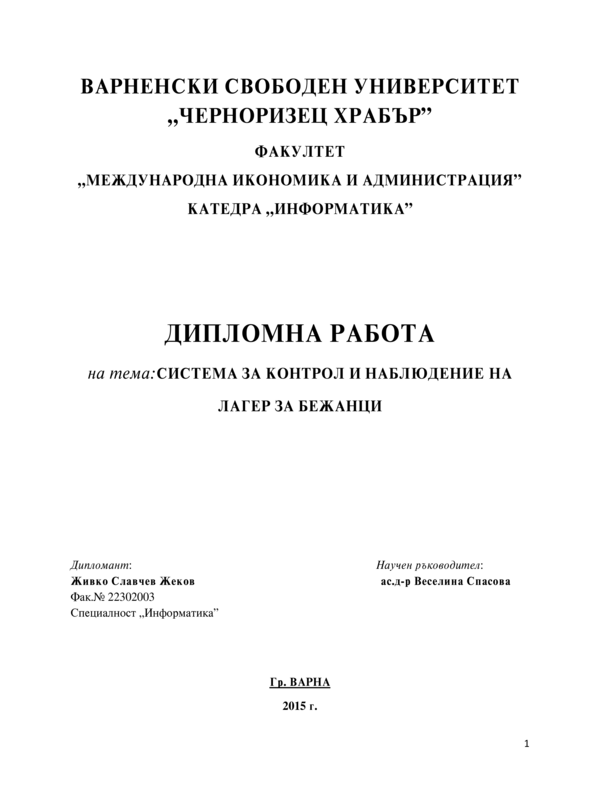 ВАРНЕНСКИ СВОБОДЕН УНИВЕРСИТЕТ
„ЧЕРНОРИЗЕЦ ХРАБЪР”

ФАКУЛТЕТ
„МЕЖДУНАРОДНА ИКОНОМИКА И АДМИНИСТРАЦИЯ”
КАТЕДРА „ИНФОРМАТИКА”

ДИПЛОМНА РАБОТА

на тема:СИСТЕМА ЗА КОНТРОЛ И НАБЛЮДЕНИЕ НА ЛАГЕР ЗА БЕЖАНЦИ

Дипломант:
Живко Славчев Жеков
Фак.№ 22302003
Специалност „Информатика”

Научен ръководител:
ас.д-р Веселина Спасова

Гр. ВАРНА
2015 г.

1